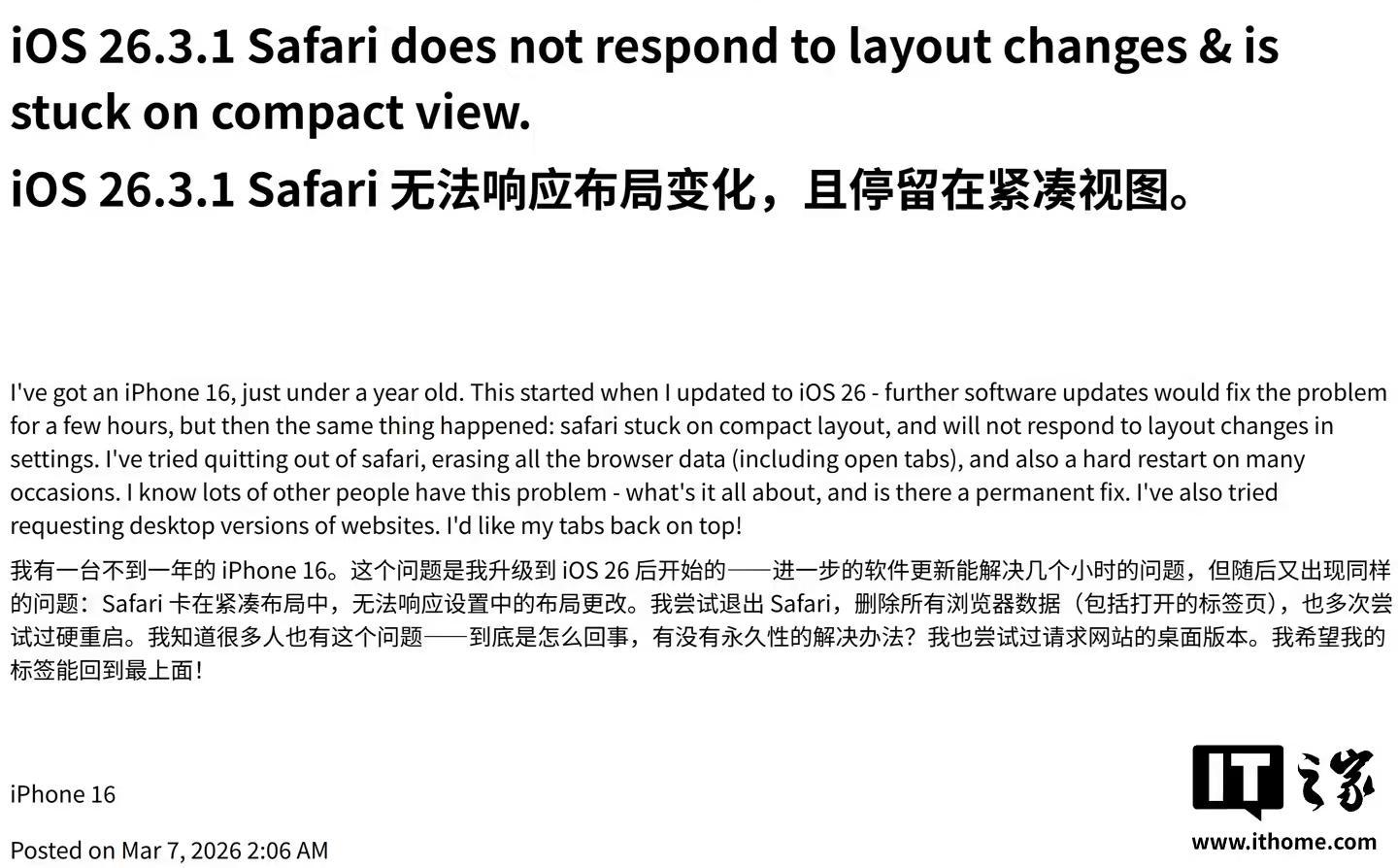 iOS 26.3.1 Safari does not respond to layout changes & is stuck on compact view.

iOS 26.3.1 Safari 无法响应布局变化，且停留在紧凑视图。

I've got an iPhone 16, just under a year old. This started when I updated to iOS 26 - further software updates would fix the problem for a few hours, but then the same thing happened: safari stuck on compact layout, and will not respond to layout changes in settings. I've tried quitting out of safari, erasing all the browser data (including open tabs), and also a hard restart on many occasions. I know lots of other people have this problem - what's it all about, and is there a permanent fix. I've also tried requesting desktop versions of websites. I'd like my tabs back on top!

我有一台不到一年的 iPhone 16。这个问题是我升级到 iOS 26 后开始的——进一步的软件更新能解决几个小时的问题，但随后又出现同样的问题：Safari 卡在紧凑布局中，无法响应设置中的布局更改。我尝试退出 Safari，删除所有浏览器数据（包括打开的标签页），也多次尝试过硬重启。我知道很多人也有这个问题——到底是怎么回事，有没有永久性的解决办法？我也尝试过请求网站的桌面版本。我希望我的标签能回到最上面！

iPhone 16

Posted on Mar 7, 2026 2:06 AM

IT之家
www.ithome.com